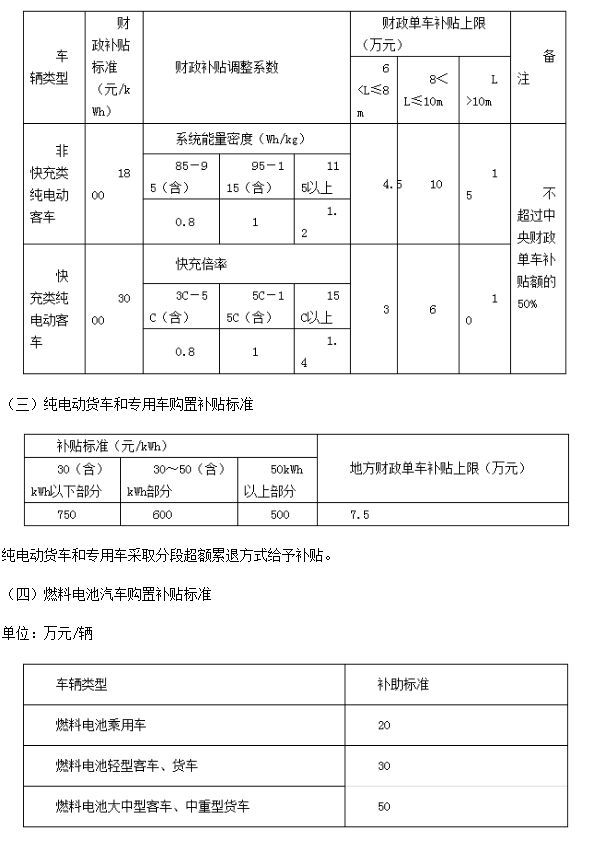 | 车辆类型 | 财政补贴标准（元/kWh） | 财政补贴调整系数 | | | 财政单车补贴上限（万元） | | | 备注 |
|---|---|---|---|---|---|---|---|---|
| | | | | | 6<L≤8m | 8<L≤10m | L>10m | |
| 非快充类纯电动客车 | 1800 | 系统能量密度（Wh/kg） | | | 4.5 | 10 | 15 | 不超过中央财政单车补贴额的50% |
| | | 85－95（含） | 95－115（含） | 115以上 | | | | |
| | | 0.8 | 1 | 1.2 | | | | |
| 快充类纯电动客车 | 3000 | 快充倍率 | | | 3 | 6 | 10 | |
| | | 3C－5C（含） | 5C－15C（含） | 15C以上 | | | | |
| | | 0.8 | 1 | 1.4 | | | | |

（三）纯电动货车和专用车购置补贴标准

| 补贴标准（元/kWh） | | | 地方财政单车补贴上限（万元） |
|---|---|---|---|
| 30（含）kWh以下部分 | 30～50（含）kWh部分 | 50kWh以上部分 | |
| 750 | 600 | 500 | 7.5 |

纯电动货车和专用车采取分段超额累退方式给予补贴。

（四）燃料电池汽车购置补贴标准

单位：万元/辆

| 车辆类型 | 补助标准 |
|---|---|
| 燃料电池乘用车 | 20 |
| 燃料电池轻型客车、货车 | 30 |
| 燃料电池大中型客车、中重型货车 | 50 |